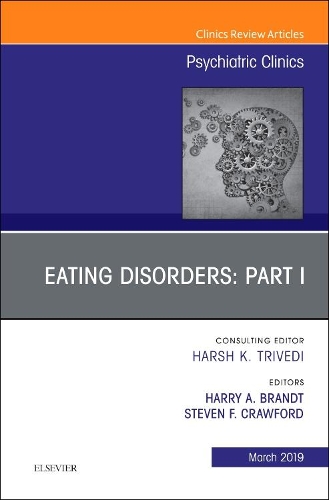 Clinics Review Articles

Psychiatric Clinics

EATING DISORDERS: PART I

CONSULTING EDITOR
HARSH K. TRIVEDI

EDITORS
HARRY A. BRANDT
STEVEN F. CRAWFORD

March 2019

ELSEVIER